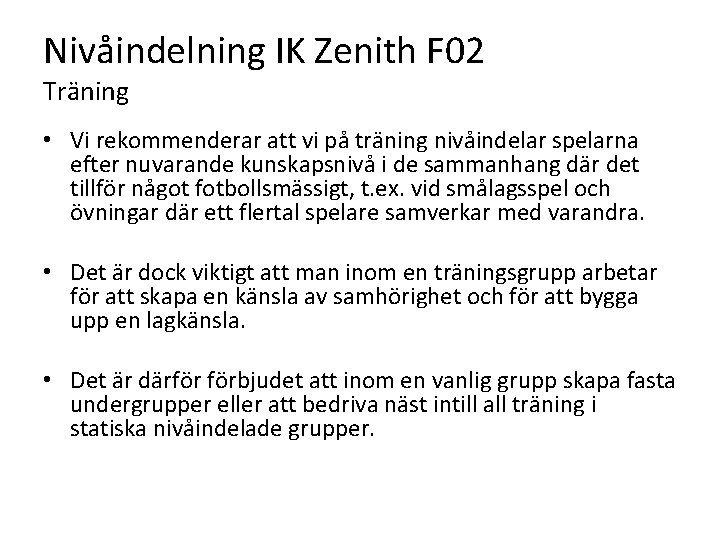 Nivåindelning IK Zenith F02
Träning

• Vi rekommenderar att vi på träning nivåindelar spelarna efter nuvarande kunskapsnivå i de sammanhang där det tillför något fotbollsmässigt, t.ex. vid smålagsspel och övningar där ett flertal spelare samverkar med varandra.

• Det är dock viktigt att man inom en träningsgrupp arbetar för att skapa en känsla av samhörighet och för att bygga upp en lagkänsla.

• Det är därför förbjudet att inom en vanlig grupp skapa fasta undergrupper eller att bedriva näst intill all träning i statiska nivåindelade grupper.